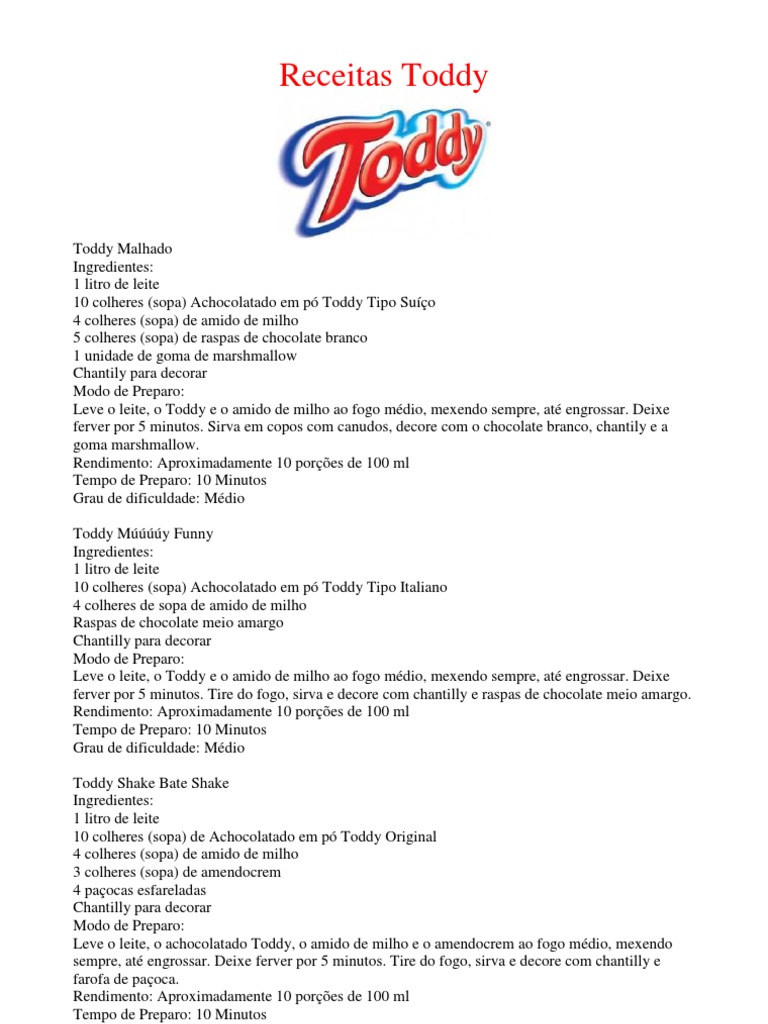 Receitas Toddy

Toddy

Toddy Malhado
Ingredientes:
1 litro de leite
10 colheres (sopa) Achocolatado em pó Toddy Tipo Suíço
4 colheres (sopa) de amido de milho
5 colheres (sopa) de raspas de chocolate branco
1 unidade de goma de marshmallow
Chantily para decorar
Modo de Preparo:
Leve o leite, o Toddy e o amido de milho ao fogo médio, mexendo sempre, até engrossar. Deixe ferver por 5 minutos. Sirva em copos com canudos, decore com o chocolate branco, chantily e a goma marshmallow.
Rendimento: Aproximadamente 10 porções de 100 ml
Tempo de Preparo: 10 Minutos
Grau de dificuldade: Médio

Toddy Múúúúy Funny
Ingredientes:
1 litro de leite
10 colheres (sopa) Achocolatado em pó Toddy Tipo Italiano
4 colheres de sopa de amido de milho
Raspas de chocolate meio amargo
Chantilly para decorar
Modo de Preparo:
Leve o leite, o Toddy e o amido de milho ao fogo médio, mexendo sempre, até engrossar. Deixe ferver por 5 minutos. Tire do fogo, sirva e decore com chantilly e raspas de chocolate meio amargo.
Rendimento: Aproximadamente 10 porções de 100 ml
Tempo de Preparo: 10 Minutos
Grau de dificuldade: Médio

Toddy Shake Bate Shake
Ingredientes:
1 litro de leite
10 colheres (sopa) de Achocolatado em pó Toddy Original
4 colheres (sopa) de amido de milho
3 colheres (sopa) de amendocrem
4 paçocas esfareladas
Chantilly para decorar
Modo de Preparo:
Leve o leite, o achocolatado Toddy, o amido de milho e o amendocrem ao fogo médio, mexendo sempre, até engrossar. Deixe ferver por 5 minutos. Tire do fogo, sirva e decore com chantilly e farofa de paçoca.
Rendimento: Aproximadamente 10 porções de 100 ml
Tempo de Preparo: 10 Minutos